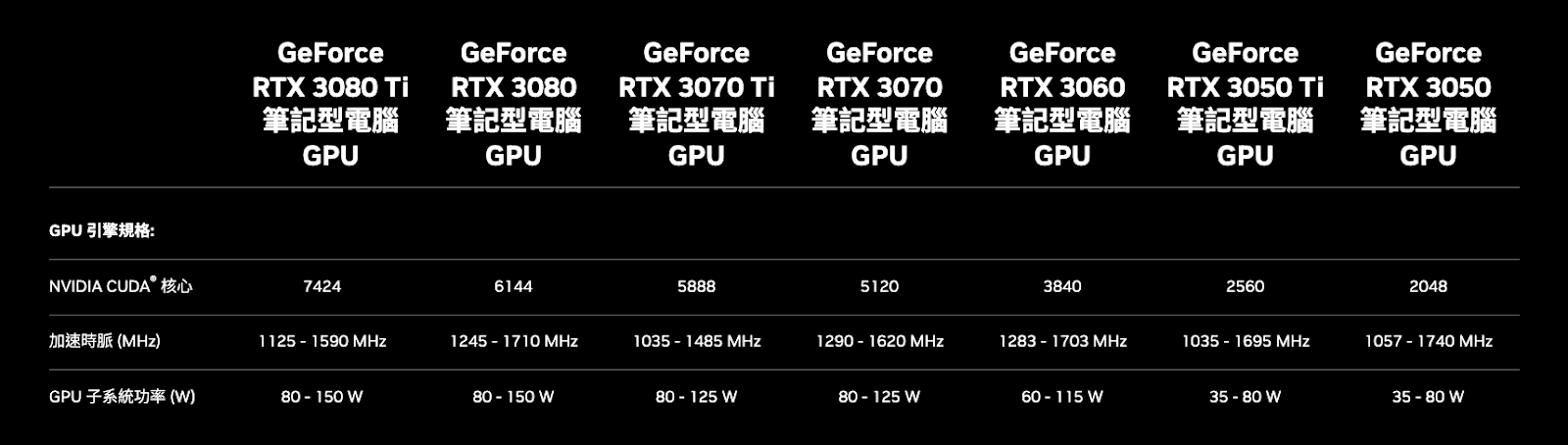 |  | GeForce RTX 3080 Ti 筆記型電腦 GPU | GeForce RTX 3080 筆記型電腦 GPU | GeForce RTX 3070 Ti 筆記型電腦 GPU | GeForce RTX 3070 筆記型電腦 GPU | GeForce RTX 3060 筆記型電腦 GPU | GeForce RTX 3050 Ti 筆記型電腦 GPU | GeForce RTX 3050 筆記型電腦 GPU |
|---|---|---|---|---|---|---|---|
| GPU 引擎規格: |  |  |  |  |  |  |  |
| NVIDIA CUDA® 核心 | 7424 | 6144 | 5888 | 5120 | 3840 | 2560 | 2048 |
| 加速時脈 (MHz) | 1125 - 1590 MHz | 1245 - 1710 MHz | 1035 - 1485 MHz | 1290 - 1620 MHz | 1283 - 1703 MHz | 1035 - 1695 MHz | 1057 - 1740 MHz |
| GPU 子系統功率 (W) | 80 - 150 W | 80 - 150 W | 80 - 125 W | 80 - 125 W | 60 - 115 W | 35 - 80 W | 35 - 80 W |